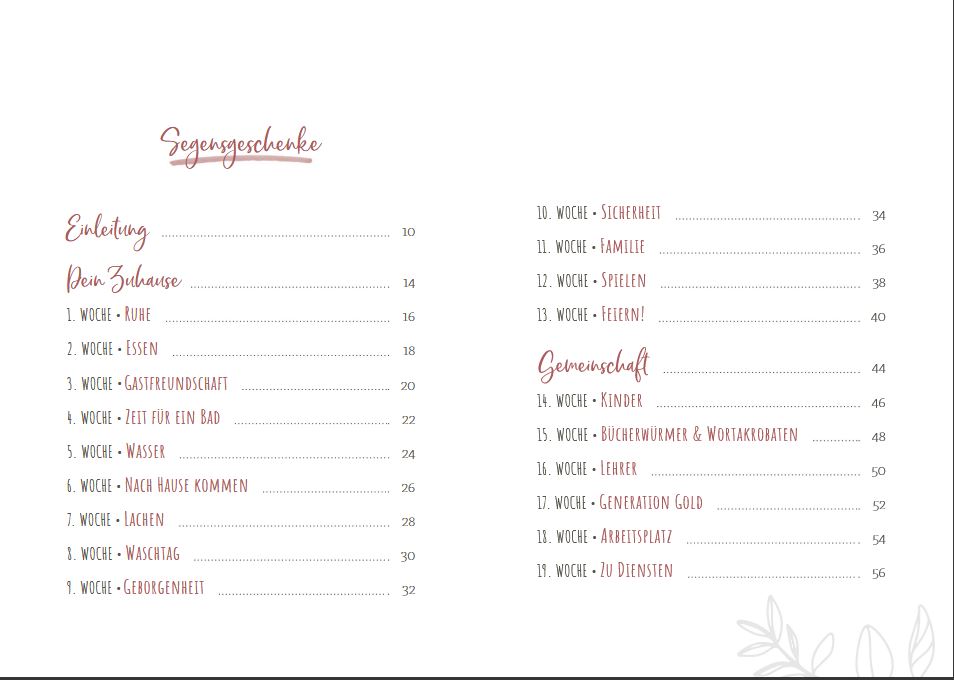 Segensgeschenke

Einleitung 10

Dein Zuhause 14

1. WOCHE • RUHE 16

2. WOCHE • ESSEN 18

3. WOCHE • GASTFREUNDSCHAFT 20

4. WOCHE • ZEIT FÜR EIN BAD 22

5. WOCHE • WASSER 24

6. WOCHE • NACH HAUSE KOMMEN 26

7. WOCHE • LACHEN 28

8. WOCHE • WASCHTAG 30

9. WOCHE • GEBORGENHEIT 32

10. WOCHE • SICHERHEIT 34

11. WOCHE • FAMILIE 36

12. WOCHE • SPIELEN 38

13. WOCHE • FEIERN! 40

Gemeinschaft 44

14. WOCHE • KINDER 46

15. WOCHE • BÜCHERWÜRMER & WORTAKROBATEN 48

16. WOCHE • LEHRER 50

17. WOCHE • GENERATION GOLD 52

18. WOCHE • ARBEITSPLATZ 54

19. WOCHE • ZU DIENSTEN 56